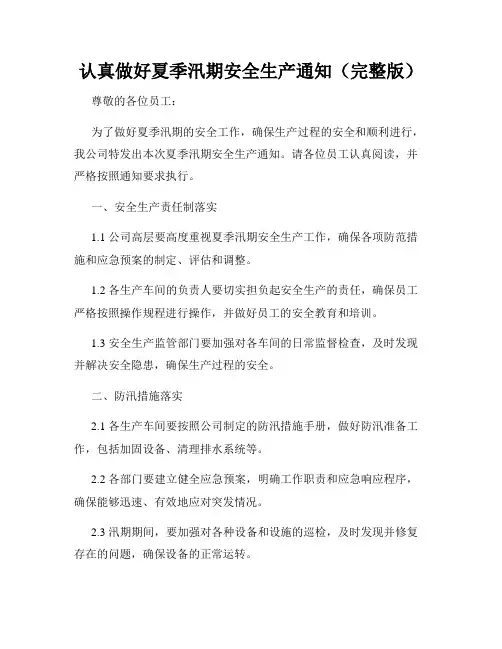 认真做好夏季汛期安全生产通知（完整版）

尊敬的各位员工：

为了做好夏季汛期的安全工作，确保生产过程的安全和顺利进行，我公司特发出本次夏季汛期安全生产通知。请各位员工认真阅读，并严格按照通知要求执行。

一、安全生产责任制落实

1.1 公司高层要高度重视夏季汛期安全生产工作，确保各项防范措施和应急预案的制定、评估和调整。

1.2 各生产车间的负责人要切实担负起安全生产的责任，确保员工严格按照操作规程进行操作，并做好员工的安全教育和培训。

1.3 安全生产监管部门要加强对各车间的日常监督检查，及时发现并解决安全隐患，确保生产过程的安全。

二、防汛措施落实

2.1 各生产车间要按照公司制定的防汛措施手册，做好防汛准备工作，包括加固设备、清理排水系统等。

2.2 各部门要建立健全应急预案，明确工作职责和应急响应程序，确保能够迅速、有效地应对突发情况。

2.3 汛期期间，要加强对各种设备和设施的巡检，及时发现并修复存在的问题，确保设备的正常运转。